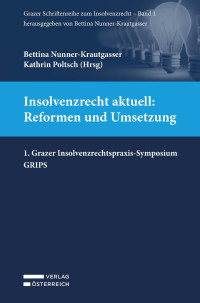 Grazer Schriftenreihe zum Insolvenzrecht – Band 1
herausgegeben von Bettina Nunner-Krautgasser

Bettina Nunner-Krautgasser
Kathrin Poltsch (Hrsg)

Insolvenzrecht aktuell:
Reformen und Umsetzung

1. Grazer Insolvenzrechtspraxis-Symposium
GRIPS

VERLAG
ÖSTERREICH